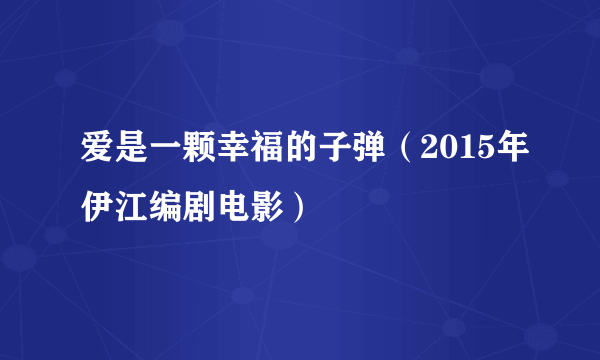 爱是一颗幸福的子弹（2015年伊江编剧电影）